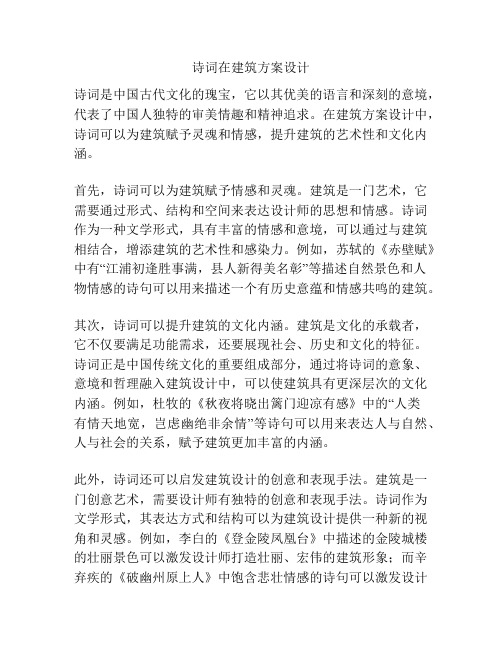 诗词在建筑方案设计

诗词是中国古代文化的瑰宝，它以其优美的语言和深刻的意境，代表了中国人独特的审美情趣和精神追求。在建筑方案设计中，诗词可以为建筑赋予灵魂和情感，提升建筑的艺术性和文化内涵。

首先，诗词可以为建筑赋予情感和灵魂。建筑是一门艺术，它需要通过形式、结构和空间来表达设计师的思想和情感。诗词作为一种文学形式，具有丰富的情感和意境，可以通过与建筑相结合，增添建筑的艺术性和感染力。例如，苏轼的《赤壁赋》中有“江浦初逢胜事满，县人新得美名彰”等描述自然景色和人物情感的诗句可以用来描述一个有历史意蕴和情感共鸣的建筑。

其次，诗词可以提升建筑的文化内涵。建筑是文化的承载者，它不仅要满足功能需求，还要展现社会、历史和文化的特征。诗词正是中国传统文化的重要组成部分，通过将诗词的意象、意境和哲理融入建筑设计中，可以使建筑具有更深层次的文化内涵。例如，杜牧的《秋夜将晓出篱门迎凉有感》中的“人类有情天地宽，岂虑幽绝非余情”等诗句可以用来表达人与自然、人与社会的关系，赋予建筑更加丰富的内涵。

此外，诗词还可以启发建筑设计的创意和表现手法。建筑是一门创意艺术，需要设计师有独特的创意和表现手法。诗词作为文学形式，其表达方式和结构可以为建筑设计提供一种新的视角和灵感。例如，李白的《登金陵凤凰台》中描述的金陵城楼的壮丽景色可以激发设计师打造壮丽、宏伟的建筑形象；而辛弃疾的《破幽州原上人》中饱含悲壮情感的诗句可以激发设计